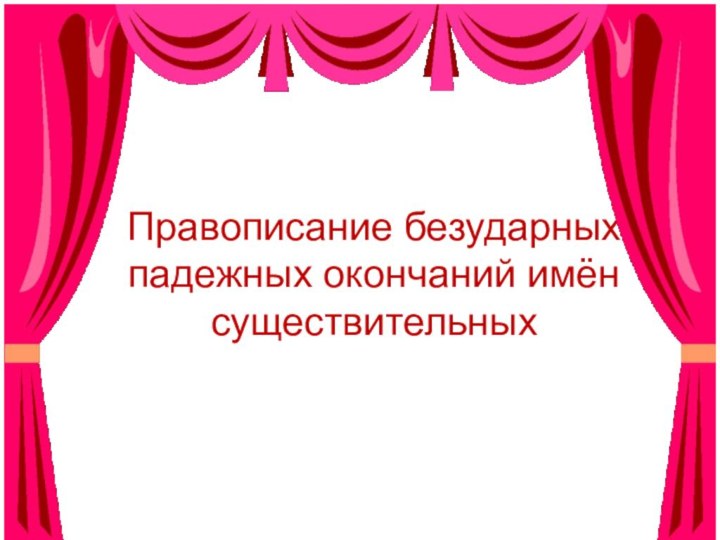 Правописание безударных падежных окончаний имён существительных